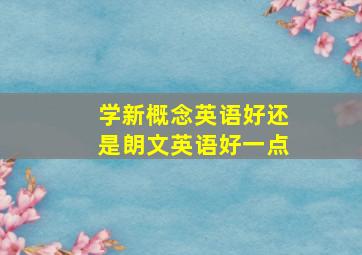 学新概念英语好还是朗文英语好一点